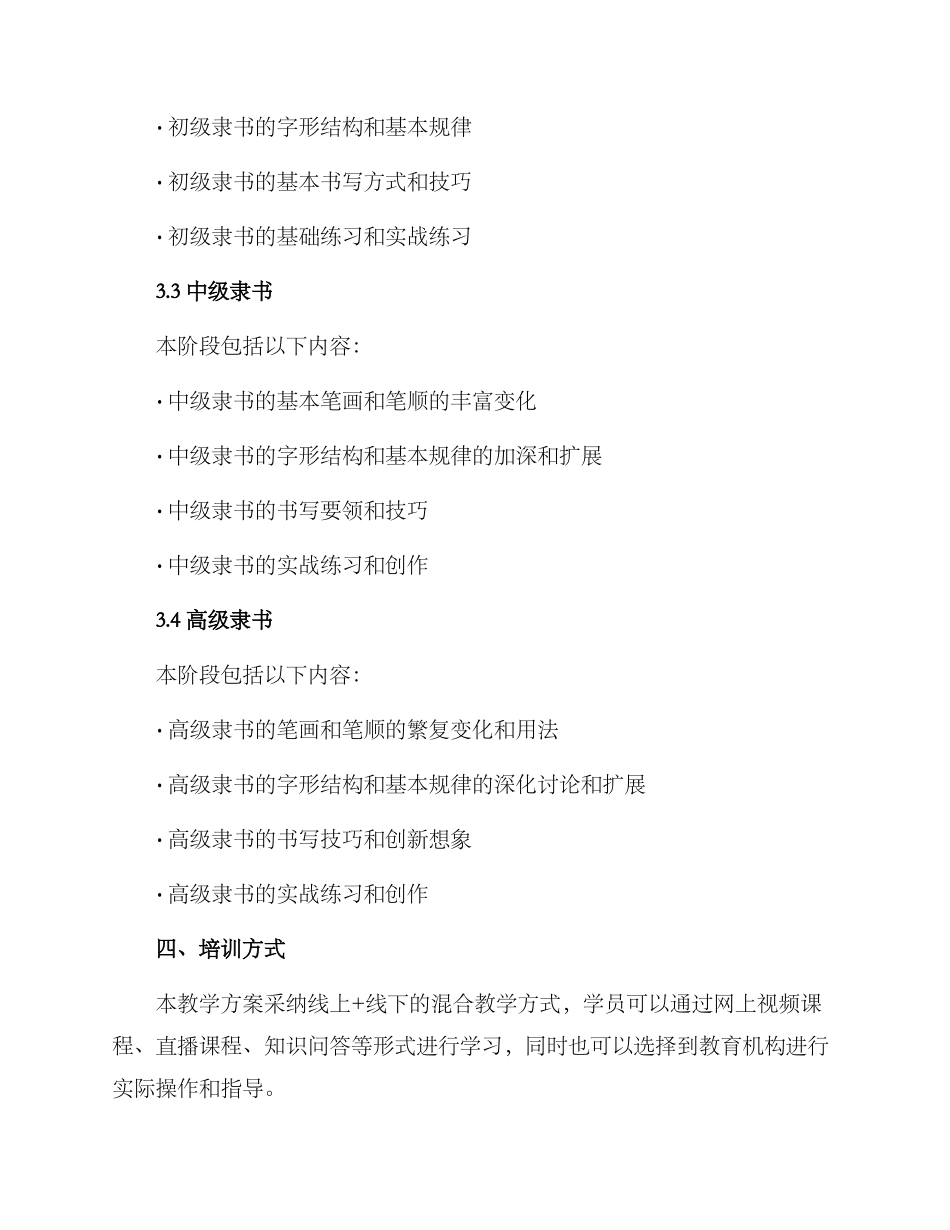 · 初级隶书的字形结构和基本规律

· 初级隶书的基本书写方式和技巧

· 初级隶书的基础练习和实战练习

3.3 中级隶书

本阶段包括以下内容：

· 中级隶书的基本笔画和笔顺的丰富变化

· 中级隶书的字形结构和基本规律的加深和扩展

· 中级隶书的书写要领和技巧

· 中级隶书的实战练习和创作

3.4 高级隶书

本阶段包括以下内容：

· 高级隶书的笔画和笔顺的繁复变化和用法

· 高级隶书的字形结构和基本规律的深化讨论和扩展

· 高级隶书的书写技巧和创新想象

· 高级隶书的实战练习和创作

四、培训方式

本教学方案采纳线上+线下的混合教学方式，学员可以通过网上视频课程、直播课程、知识问答等形式进行学习，同时也可以选择到教育机构进行实际操作和指导。